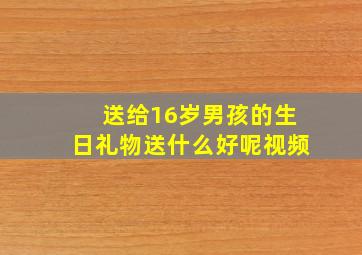 送给16岁男孩的生日礼物送什么好呢视频